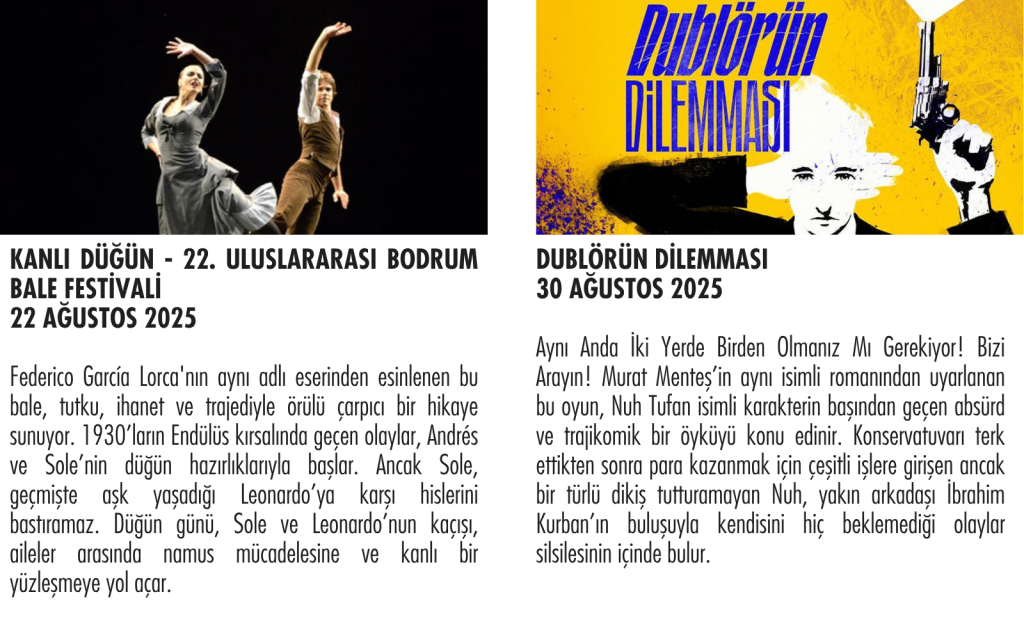 KANLI DÜĞÜN - 22. ULUSLARARASI BODRUM BALE FESTİVALİ
22 AĞUSTOS 2025

Federico García Lorca'nın aynı adlı eserinden esinlenen bu bale, tutku, ihanet ve trajediyle örülü çarpıcı bir hikaye sunuyor. 1930'ların Endülüs kırsalında geçen olaylar, Andrés ve Sole'nin düğün hazırlıklarıyla başlar. Ancak Sole, geçmişte aşk yaşadığı Leonardo'ya karşı hislerini bastıramaz. Düğün günü, Sole ve Leonardo'nun kaçışı, aileler arasında namus mücadelesine ve kanlı bir yüzleşmeye yol açar.

Dublörün DİLEMMASI

DUBLÖRÜN DİLEMMASI
30 AĞUSTOS 2025

Aynı Anda İki Yerde Birden Olmanız Mı Gerekiyor! Bizi Arayın! Murat Menteş'in aynı isimli romanından uyarlanan bu oyun, Nuh Tufan isimli karakterin başından geçen absürd ve trajikomik bir öyküyü konu edinir. Konservatuvarı terk ettikten sonra para kazanmak için çeşitli işlere girişen ancak bir türlü dikiş tutturamayan Nuh, yakın arkadaşı İbrahim Kurban'ın buluşuyla kendisini hiç beklemediği olaylar silsilesinin içinde bulur.